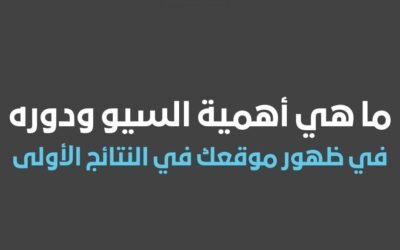 ما هي أهمية السيو ودوره
في ظهور موقعك في النتائج الأولى